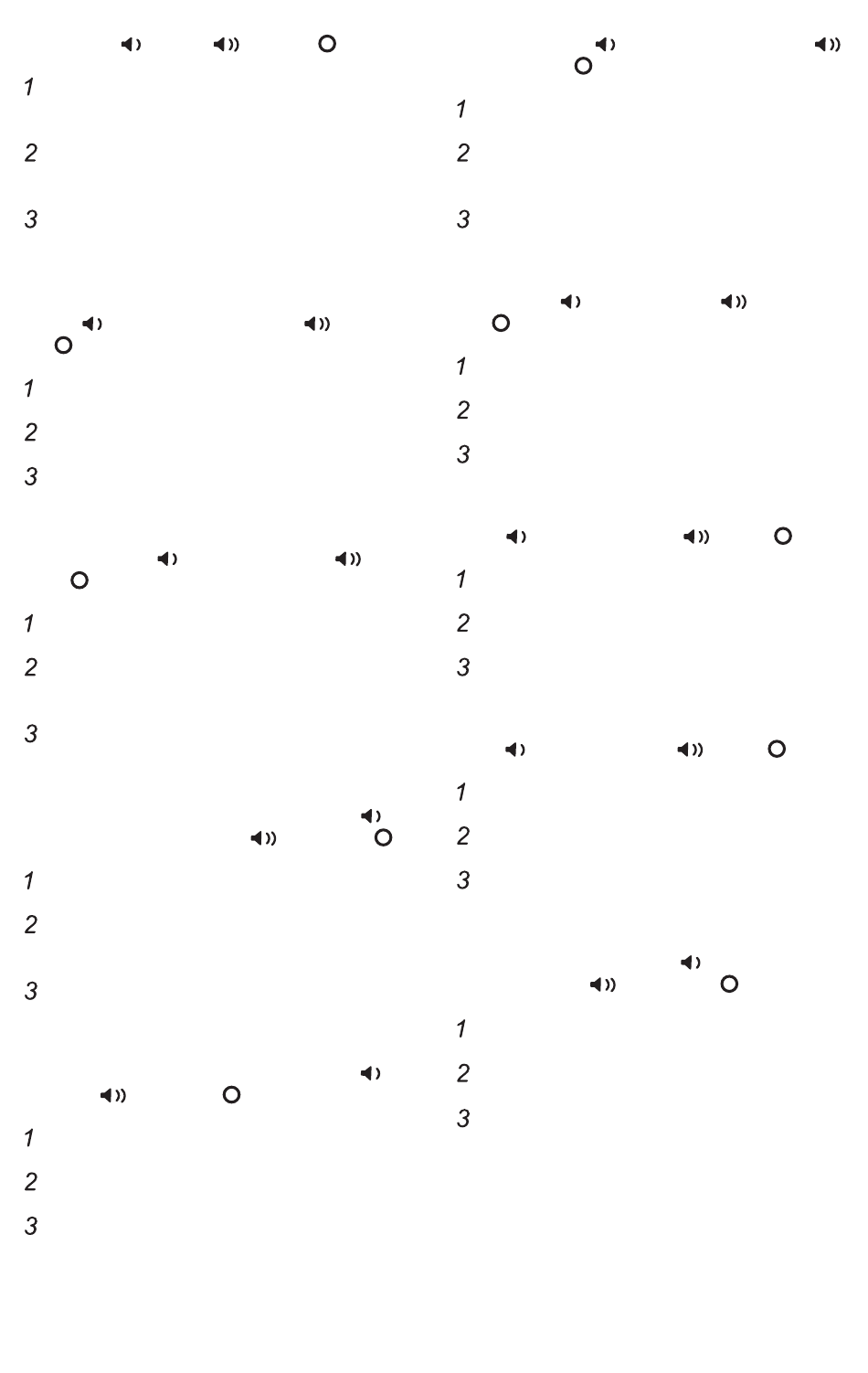 1
2
3

1
2
3

1
2
3

1
2
3

1
2
3

1
2
3

1
2
3

1
2
3

1
2
3

1
2
3